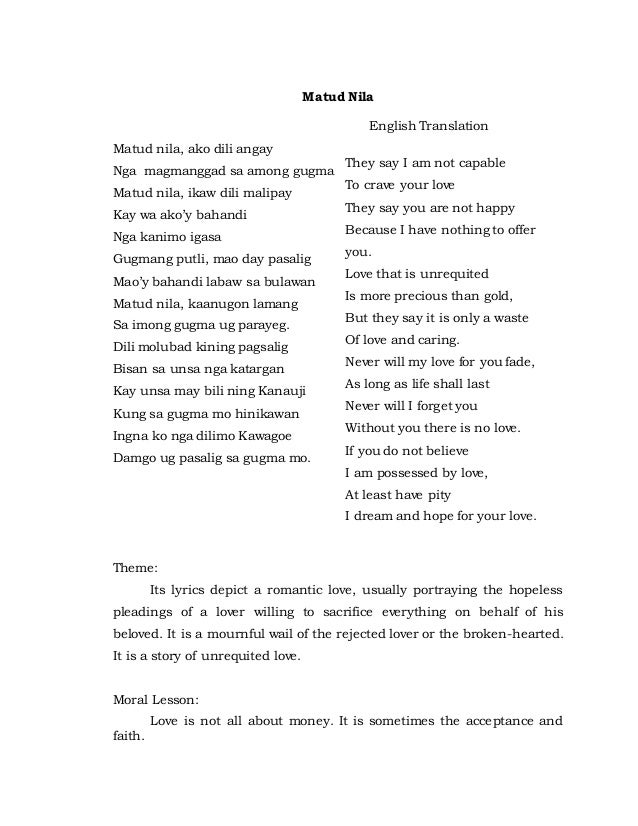 Matud Nila

Matud nila, ako dili angay
Nga magmanggad sa among gugma
Matud nila, ikaw dili malipay
Kay wa ako'y bahandi
Nga kanimo igasa
Gugmang putli, mao day pasalig
Mao'y bahandi labaw sa bulawan
Matud nila, kaanugon lamang
Sa imong gugma ug parayeg.
Dili molubad kining pagsalig
Bisan sa unsa nga katargan
Kay unsa may bili ning Kanauji
Kung sa gugma mo hinikawan
Ingna ko nga dilimo Kawagoe
Damgo ug pasalig sa gugma mo.

English Translation

They say I am not capable
To crave your love
They say you are not happy
Because I have nothing to offer you.
Love that is unrequited
Is more precious than gold,
But they say it is only a waste
Of love and caring.
Never will my love for you fade,
As long as life shall last
Never will I forget you
Without you there is no love.
If you do not believe
I am possessed by love,
At least have pity
I dream and hope for your love.

Theme:
Its lyrics depict a romantic love, usually portraying the hopeless pleadings of a lover willing to sacrifice everything on behalf of his beloved. It is a mournful wail of the rejected lover or the broken-hearted. It is a story of unrequited love.

Moral Lesson:
Love is not all about money. It is sometimes the acceptance and faith.